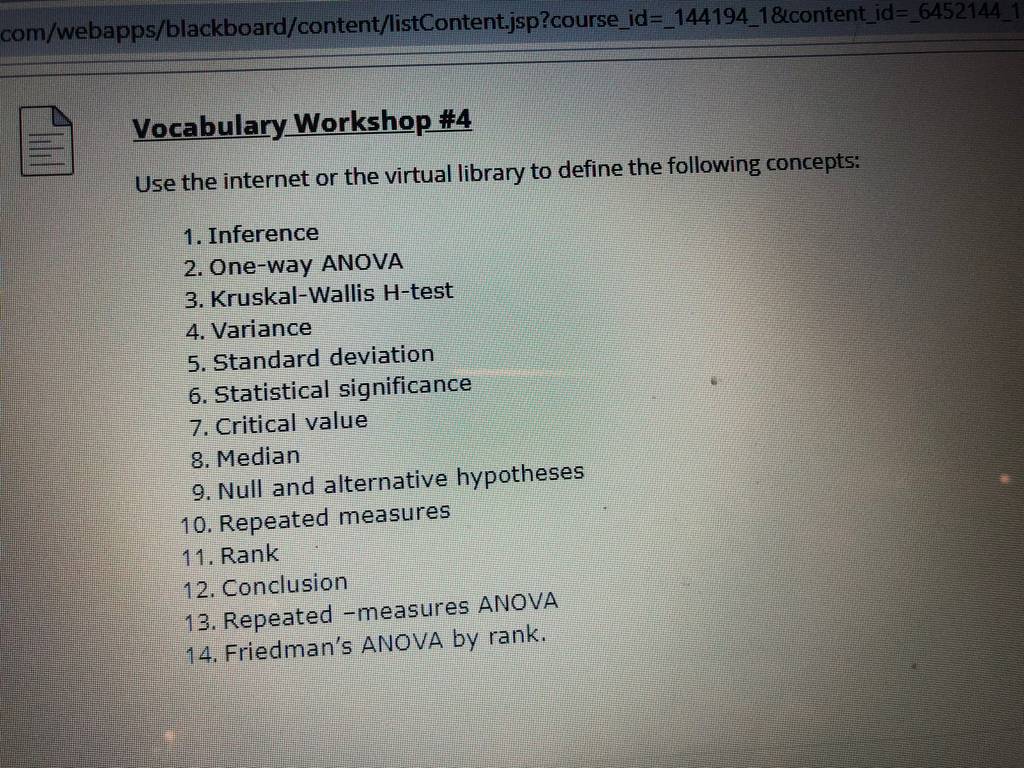 com/webapps/blackboard/content/listContent.jsp?course_id=_144194_1&content_id=_6452144_1

Vocabulary Workshop #4

Use the internet or the virtual library to define the following concepts:

1. Inference
2. One-way ANOVA
3. Kruskal-Wallis H-test
4. Variance
5. Standard deviation
6. Statistical significance
7. Critical value
8. Median
9. Null and alternative hypotheses
10. Repeated measures
11. Rank
12. Conclusion
13. Repeated -measures ANOVA
14. Friedman's ANOVA by rank.